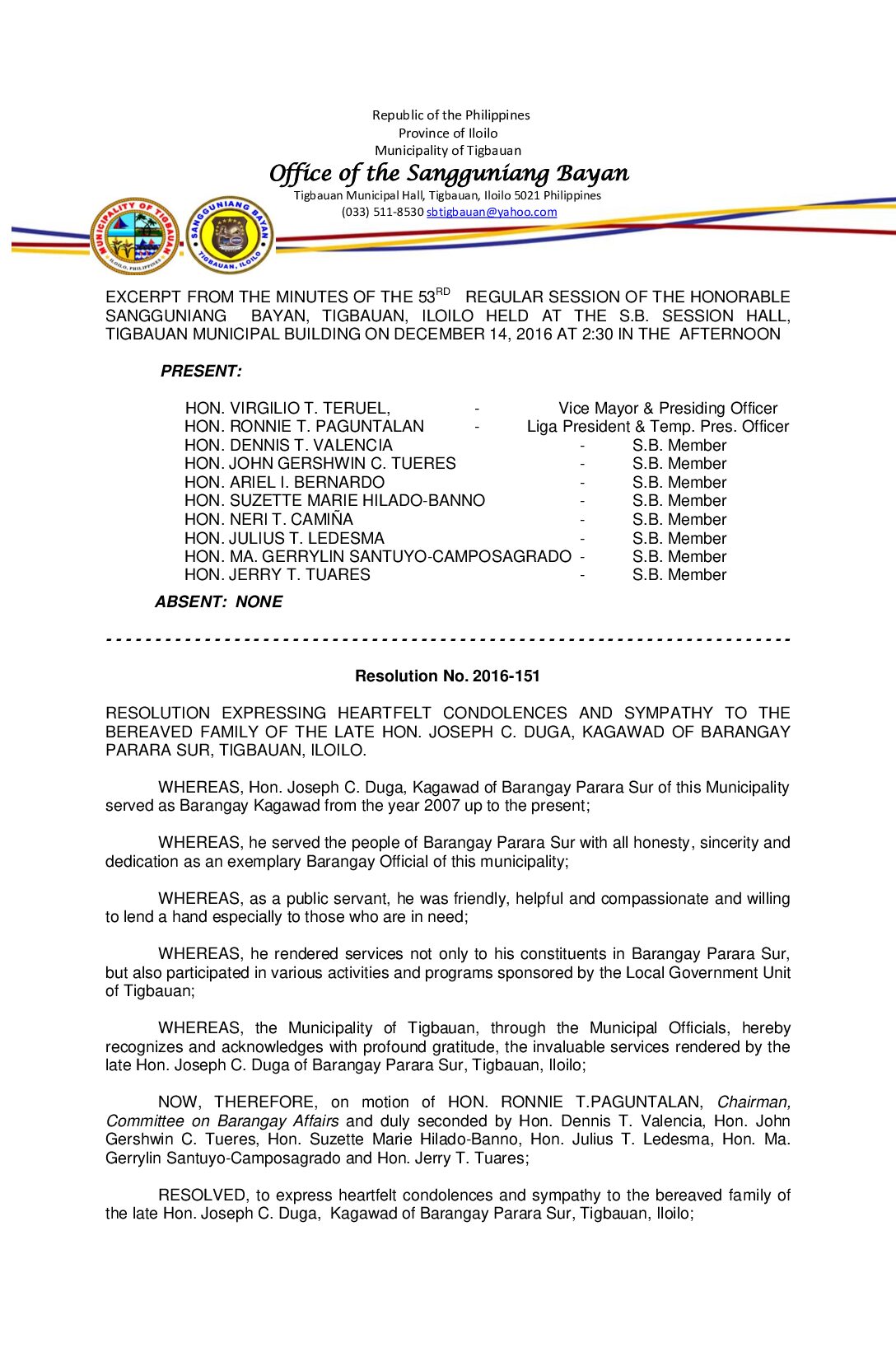 Republic of the Philippines
Province of Iloilo
Municipality of Tigbauan
Office of the Sangguniang Bayan
Tigbauan Municipal Hall, Tigbauan, Iloilo 5021 Philippines
(033) 511-8530 sbtigbauan@yahoo.com

MUNICIPALITY OF TIGBAUAN ILOILO, PHILIPPINES
SANGGUNIANG BAYAN TIGBAUAN, ILOILO

EXCERPT FROM THE MINUTES OF THE 53$^{RD}$ REGULAR SESSION OF THE HONORABLE SANGGUNIANG BAYAN, TIGBAUAN, ILOILO HELD AT THE S.B. SESSION HALL, TIGBAUAN MUNICIPAL BUILDING ON DECEMBER 14, 2016 AT 2:30 IN THE AFTERNOON

PRESENT:

HON. VIRGILIO T. TERUEL, - Vice Mayor & Presiding Officer
HON. RONNIE T. PAGUNTALAN - Liga President & Temp. Pres. Officer
HON. DENNIS T. VALENCIA - S.B. Member
HON. JOHN GERSHWIN C. TUERES - S.B. Member
HON. ARIEL I. BERNARDO - S.B. Member
HON. SUZETTE MARIE HILADO-BANNO - S.B. Member
HON. NERI T. CAMIÑA - S.B. Member
HON. JULIUS T. LEDESMA - S.B. Member
HON. MA. GERRYLIN SANTUYO-CAMPOSAGRADO - S.B. Member
HON. JERRY T. TUARES - S.B. Member

ABSENT: NONE

Resolution No. 2016-151

RESOLUTION EXPRESSING HEARTFELT CONDOLENCES AND SYMPATHY TO THE BEREAVED FAMILY OF THE LATE HON. JOSEPH C. DUGA, KAGAWAD OF BARANGAY PARARA SUR, TIGBAUAN, ILOILO.

WHEREAS, Hon. Joseph C. Duga, Kagawad of Barangay Parara Sur of this Municipality served as Barangay Kagawad from the year 2007 up to the present;

WHEREAS, he served the people of Barangay Parara Sur with all honesty, sincerity and dedication as an exemplary Barangay Official of this municipality;

WHEREAS, as a public servant, he was friendly, helpful and compassionate and willing to lend a hand especially to those who are in need;

WHEREAS, he rendered services not only to his constituents in Barangay Parara Sur, but also participated in various activities and programs sponsored by the Local Government Unit of Tigbauan;

WHEREAS, the Municipality of Tigbauan, through the Municipal Officials, hereby recognizes and acknowledges with profound gratitude, the invaluable services rendered by the late Hon. Joseph C. Duga of Barangay Parara Sur, Tigbauan, Iloilo;

NOW, THEREFORE, on motion of HON. RONNIE T.PAGUNTALAN, Chairman, Committee on Barangay Affairs and duly seconded by Hon. Dennis T. Valencia, Hon. John Gershwin C. Tueres, Hon. Suzette Marie Hilado-Banno, Hon. Julius T. Ledesma, Hon. Ma. Gerrylin Santuyo-Camposagrado and Hon. Jerry T. Tuares;

RESOLVED, to express heartfelt condolences and sympathy to the bereaved family of the late Hon. Joseph C. Duga, Kagawad of Barangay Parara Sur, Tigbauan, Iloilo;